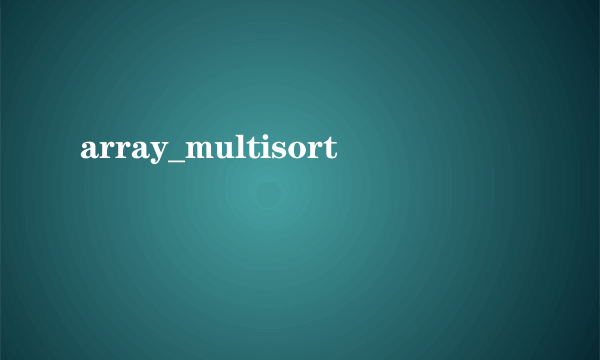 array_multisort